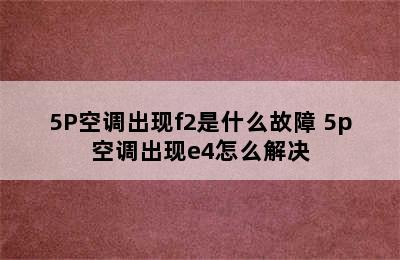 5P空调出现f2是什么故障 5p空调出现e4怎么解决